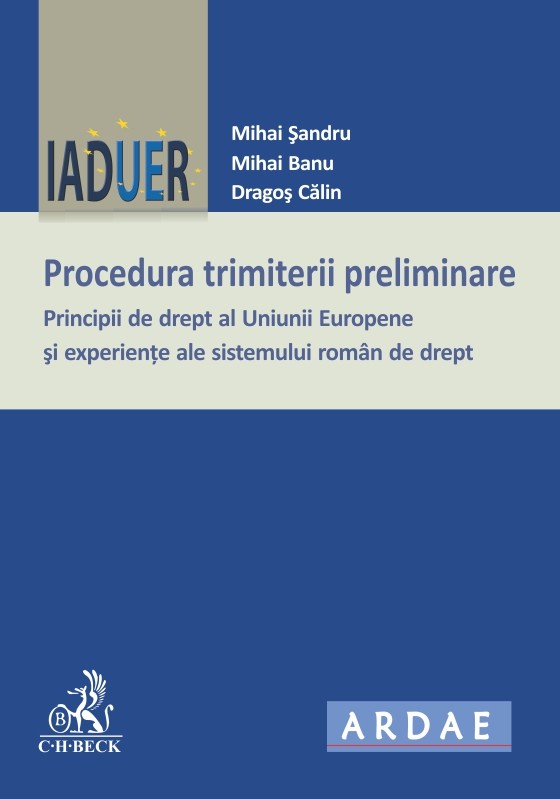 IADUER

Mihai Şandru
Mihai Banu
Dragoş Călin

Procedura trimiterii preliminare

Principii de drept al Uniunii Europene şi experienţe ale sistemului român de drept

B
C·H·BECK

ARDAE